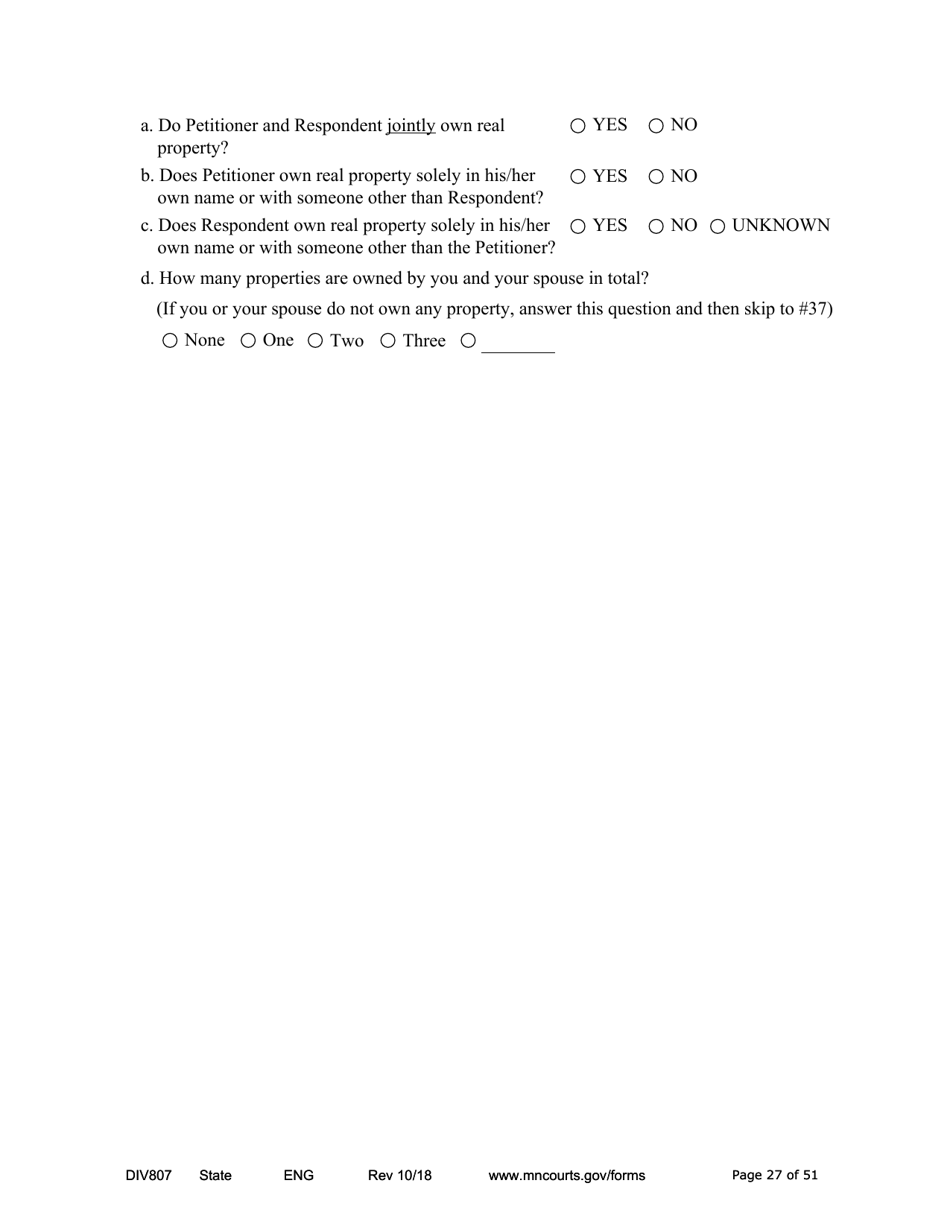 a. Do Petitioner and Respondent jointly own real property? ○ YES ○ NO

b. Does Petitioner own real property solely in his/her own name or with someone other than Respondent? ○ YES ○ NO

c. Does Respondent own real property solely in his/her own name or with someone other than the Petitioner? ○ YES ○ NO ○ UNKNOWN

d. How many properties are owned by you and your spouse in total?

(If you or your spouse do not own any property, answer this question and then skip to #37)

○ None ○ One ○ Two ○ Three ○ ________

DIV807 State ENG Rev 10/18 www.mncourts.gov/forms Page 27 of 51